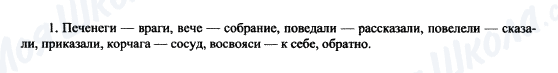 1. Печенеги — враги, вече — собрание, поведали — рассказали, повелели — сказали, приказали, корчага — сосуд, восвояси — к себе, обратно.